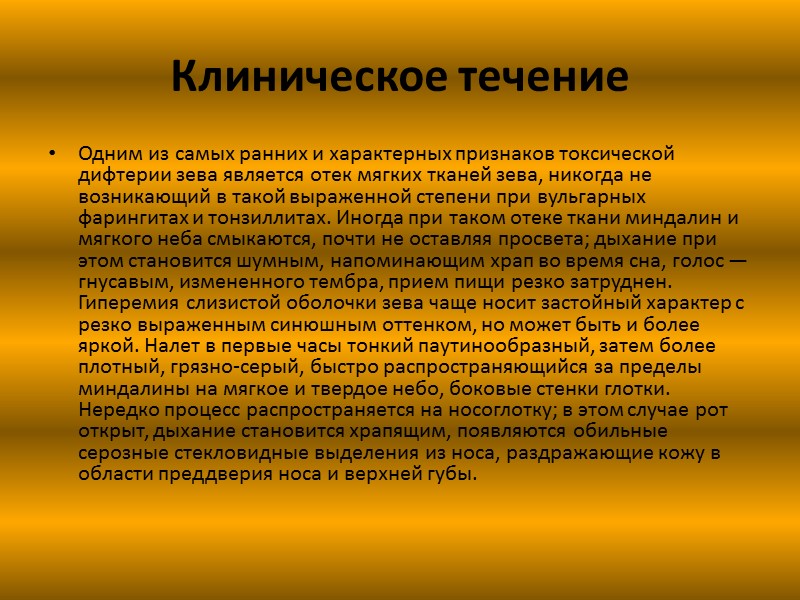 Клиническое течение

• Одним из самых ранних и характерных признаков токсической дифтерии зева является отек мягких тканей зева, никогда не возникающий в такой выраженной степени при вульгарных фарингитах и тонзиллитах. Иногда при таком отеке ткани миндалин и мягкого неба смыкаются, почти не оставляя просвета; дыхание при этом становится шумным, напоминающим храп во время сна, голос — гнусавым, измененного тембра, прием пищи резко затруднен. Гиперемия слизистой оболочки зева чаще носит застойный характер с резко выраженным синюшным оттенком, но может быть и более яркой. Налет в первые часы тонкий паутинообразный, затем более плотный, грязно-серый, быстро распространяющийся за пределы миндалины на мягкое и твердое небо, боковые стенки глотки. Нередко процесс распространяется на носоглотку; в этом случае рот открыт, дыхание становится храпящим, появляются обильные серозные стекловидные выделения из носа, раздражающие кожу в области преддверия носа и верхней губы.